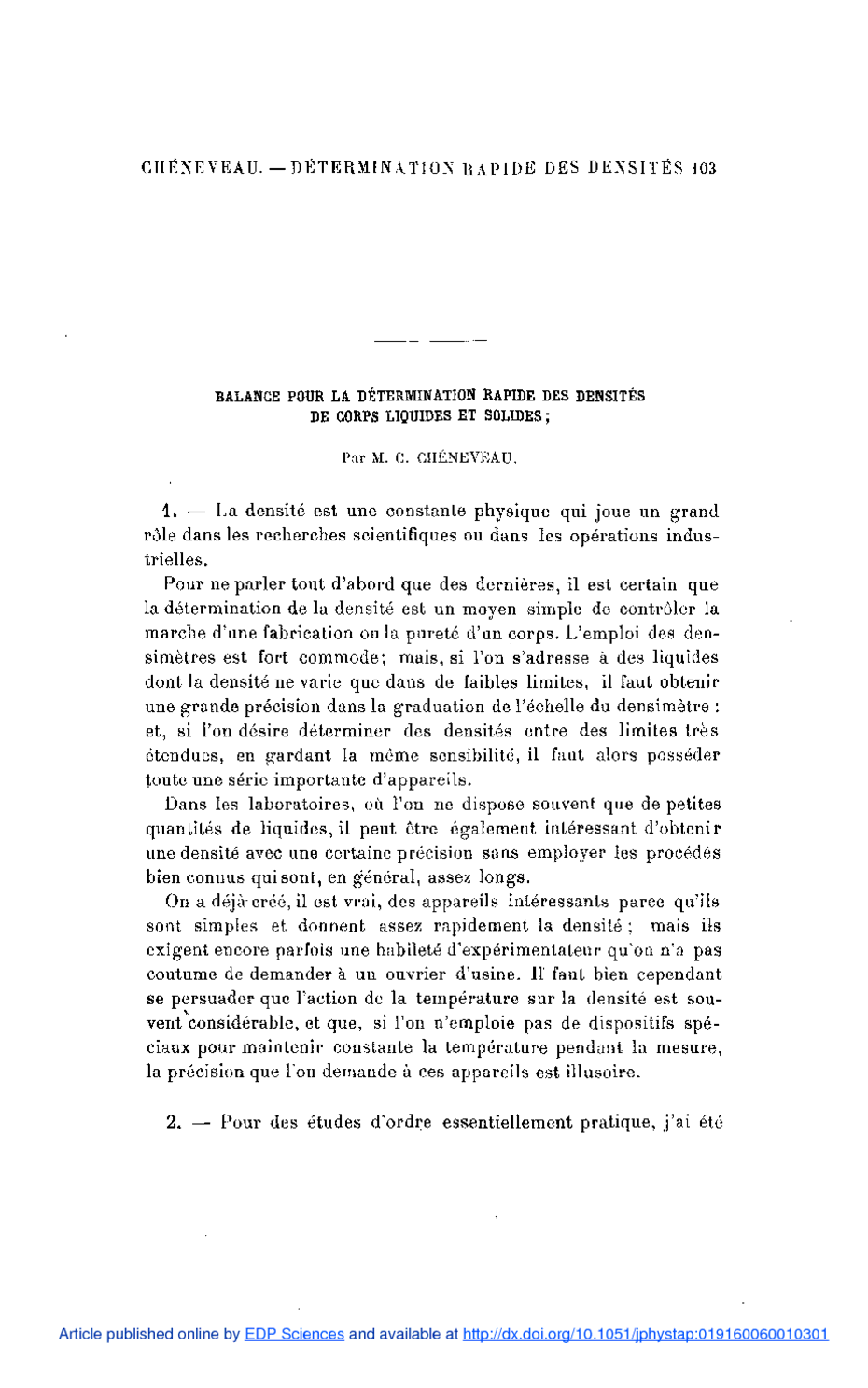 CHÉNEVEAU. — DÉTERMINATION RAPIDE DES DENSITÉS 103

BALANCE POUR LA DÉTERMINATION RAPIDE DES DENSITÉS DE CORPS LIQUIDES ET SOLIDES ;

Par M. C. CHÉNEVEAU.

1. — La densité est une constante physique qui joue un grand rôle dans les recherches scientifiques ou dans les opérations industrielles.

Pour ne parler tout d'abord que des dernières, il est certain que la détermination de la densité est un moyen simple de contrôler la marche d'une fabrication ou la pureté d'un corps. L'emploi des densimètres est fort commode; mais, si l'on s'adresse à des liquides dont la densité ne varie que dans de faibles limites, il faut obtenir une grande précision dans la graduation de l'échelle du densimètre : et, si l'on désire déterminer des densités entre des limites très étendues, en gardant la même sensibilité, il faut alors posséder toute une série importante d'appareils.

Dans les laboratoires, où l'on ne dispose souvent que de petites quantités de liquides, il peut être également intéressant d'obtenir une densité avec une certaine précision sans employer les procédés bien connus qui sont, en général, assez longs.

On a déjà créé, il est vrai, des appareils intéressants parce qu'ils sont simples et donnent assez rapidement la densité ; mais ils exigent encore parfois une habileté d'expérimentateur qu'on n'a pas coutume de demander à un ouvrier d'usine. Il faut bien cependant se persuader que l'action de la température sur la densité est souvent considérable, et que, si l'on n'emploie pas de dispositifs spéciaux pour maintenir constante la température pendant la mesure, la précision que l'on demande à ces appareils est illusoire.

2. — Pour des études d'ordre essentiellement pratique, j'ai été

Article published online by EDP Sciences and available at http://dx.doi.org/10.1051/jphystap:019160060010301